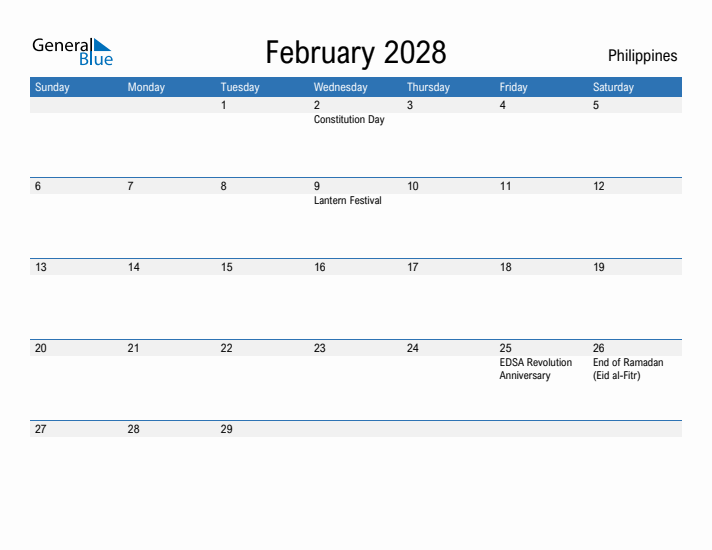 General Blue

February 2028

Philippines

| Sunday | Monday | Tuesday | Wednesday | Thursday | Friday | Saturday |
|---|---|---|---|---|---|---|
| | | 1 | 2 Constitution Day | 3 | 4 | 5 |
| 6 | 7 | 8 | 9 Lantern Festival | 10 | 11 | 12 |
| 13 | 14 | 15 | 16 | 17 | 18 | 19 |
| 20 | 21 | 22 | 23 | 24 | 25 EDSA Revolution Anniversary | 26 End of Ramadan (Eid al-Fitr) |
| 27 | 28 | 29 | | | | |